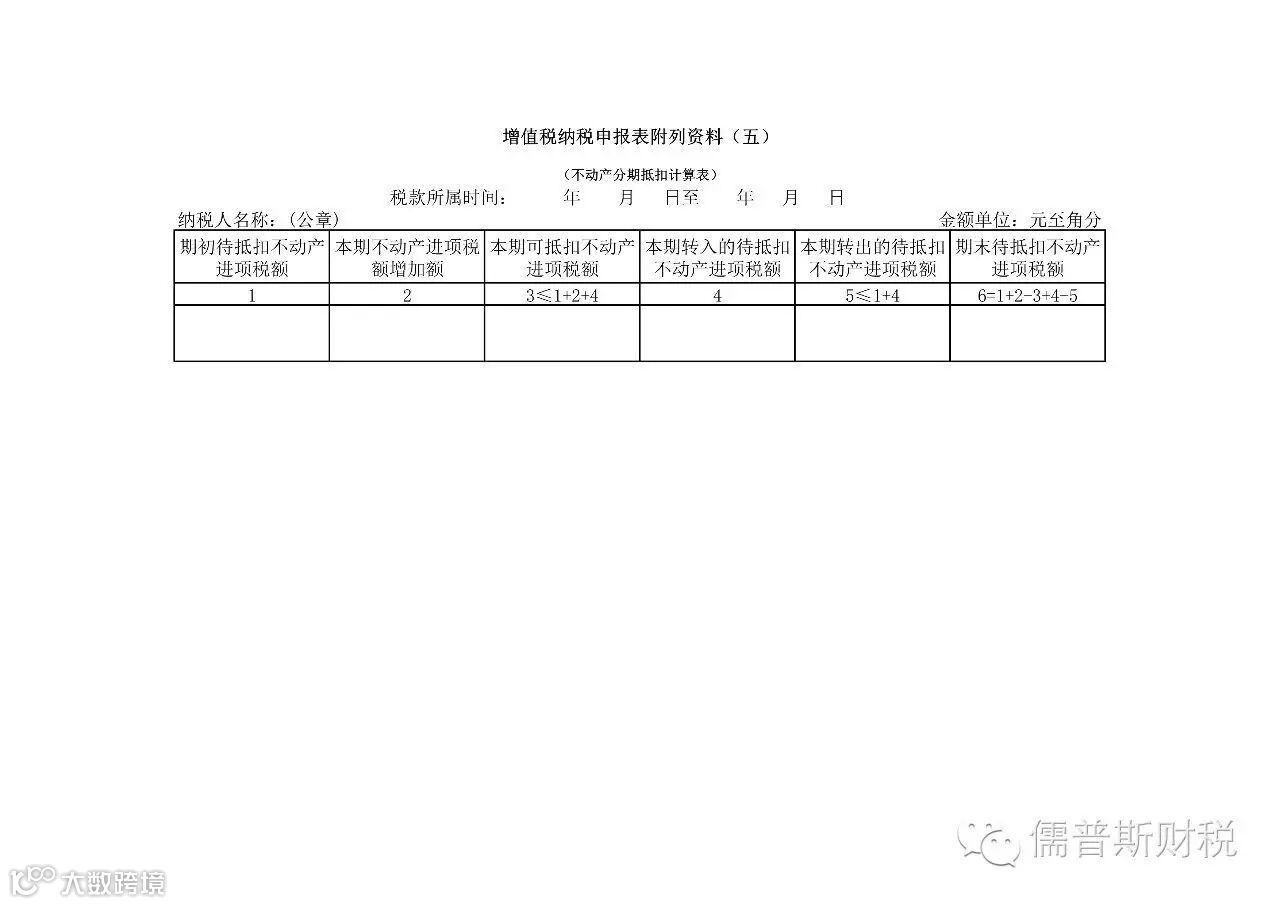 增值税纳税申报表附列资料（五）

（不动产分期抵扣计算表）

税款所属时间： 年 月 日至 年 月 日

纳税人名称：（公章） 金额单位：元至角分

| 期初待抵扣不动产进项税额 | 本期不动产进项税额增加额 | 本期可抵扣不动产进项税额 | 本期转入的待抵扣不动产进项税额 | 本期转出的待抵扣不动产进项税额 | 期末待抵扣不动产进项税额 |
|---|---|---|---|---|---|
| 1 | 2 | 3≤1+2+4 | 4 | 5≤1+4 | 6=1+2-3+4-5 |
| | | | | | |

儒普斯财税

大数跨境